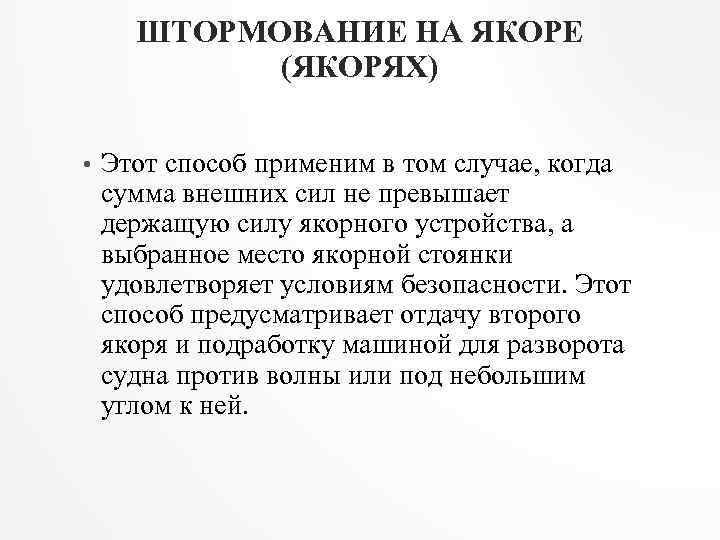 ШТОРМОВАНИЕ НА ЯКОРЕ (ЯКОРЯХ)

• Этот способ применим в том случае, когда сумма внешних сил не превышает держащую силу якорного устройства, а выбранное место якорной стоянки удовлетворяет условиям безопасности. Этот способ предусматривает отдачу второго якоря и подработку машиной для разворота судна против волны или под небольшим углом к ней.